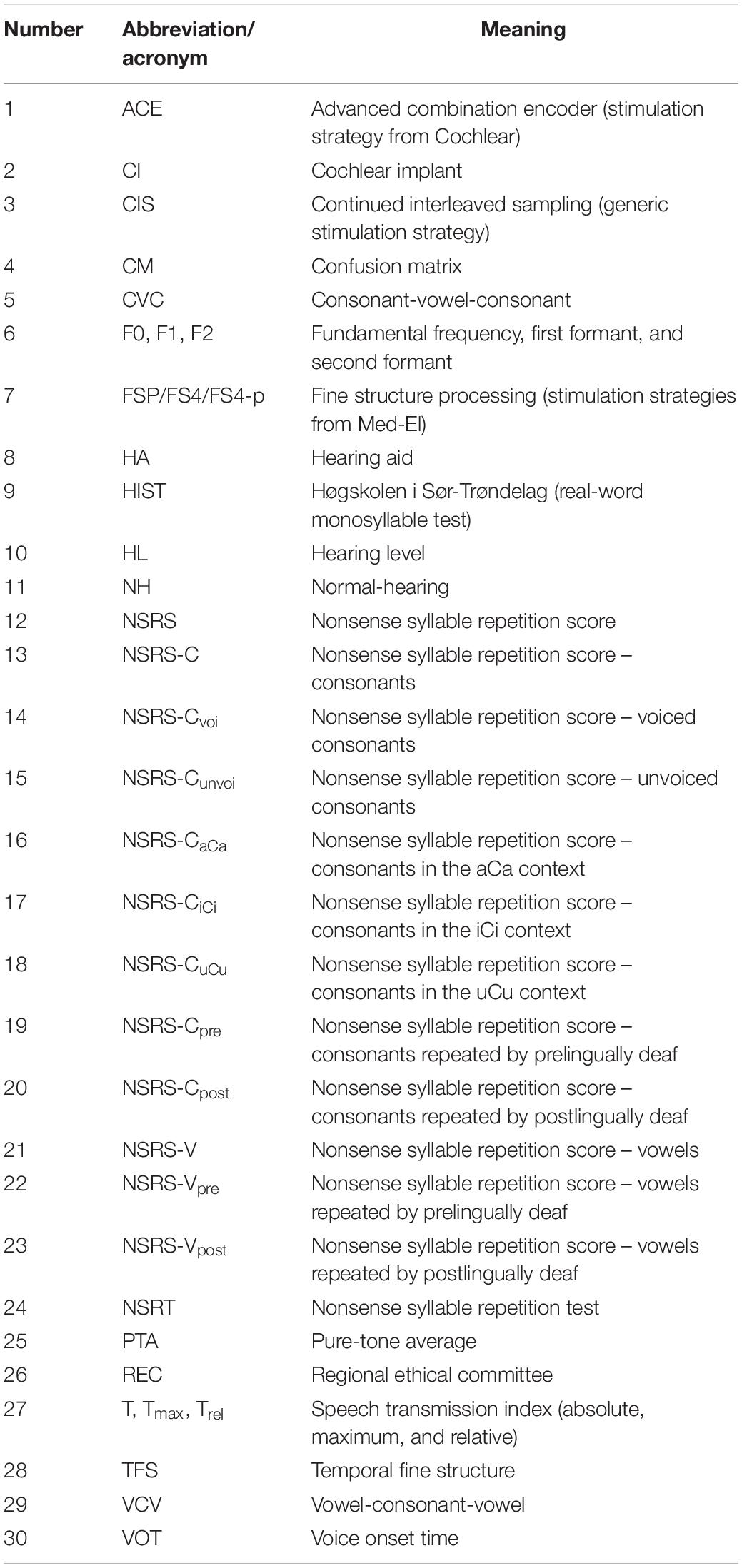 | Number | Abbreviation/ acronym | Meaning |
|---|---|---|
| 1 | ACE | Advanced combination encoder (stimulation strategy from Cochlear) |
| 2 | CI | Cochlear implant |
| 3 | CIS | Continued interleaved sampling (generic stimulation strategy) |
| 4 | CM | Confusion matrix |
| 5 | CVC | Consonant-vowel-consonant |
| 6 | F0, F1, F2 | Fundamental frequency, first formant, and second formant |
| 7 | FSP/FS4/FS4-p | Fine structure processing (stimulation strategies from Med-El) |
| 8 | HA | Hearing aid |
| 9 | HIST | Høgskolen i Sør-Trøndelag (real-word monosyllable test) |
| 10 | HL | Hearing level |
| 11 | NH | Normal-hearing |
| 12 | NSRS | Nonsense syllable repetition score |
| 13 | NSRS-C | Nonsense syllable repetition score – consonants |
| 14 | NSRS-$C_{voi}$ | Nonsense syllable repetition score – voiced consonants |
| 15 | NSRS-$C_{unvoi}$ | Nonsense syllable repetition score – unvoiced consonants |
| 16 | NSRS-$C_{aCa}$ | Nonsense syllable repetition score – consonants in the aCa context |
| 17 | NSRS-$C_{iCi}$ | Nonsense syllable repetition score – consonants in the iCi context |
| 18 | NSRS-$C_{uCu}$ | Nonsense syllable repetition score – consonants in the uCu context |
| 19 | NSRS-$C_{pre}$ | Nonsense syllable repetition score – consonants repeated by prelingually deaf |
| 20 | NSRS-$C_{post}$ | Nonsense syllable repetition score – consonants repeated by postlingually deaf |
| 21 | NSRS-V | Nonsense syllable repetition score – vowels |
| 22 | NSRS-$V_{pre}$ | Nonsense syllable repetition score – vowels repeated by prelingually deaf |
| 23 | NSRS-$V_{post}$ | Nonsense syllable repetition score – vowels repeated by postlingually deaf |
| 24 | NSRT | Nonsense syllable repetition test |
| 25 | PTA | Pure-tone average |
| 26 | REC | Regional ethical committee |
| 27 | T, $T_{max}$, $T_{rel}$ | Speech transmission index (absolute, maximum, and relative) |
| 28 | TFS | Temporal fine structure |
| 29 | VCV | Vowel-consonant-vowel |
| 30 | VOT | Voice onset time |